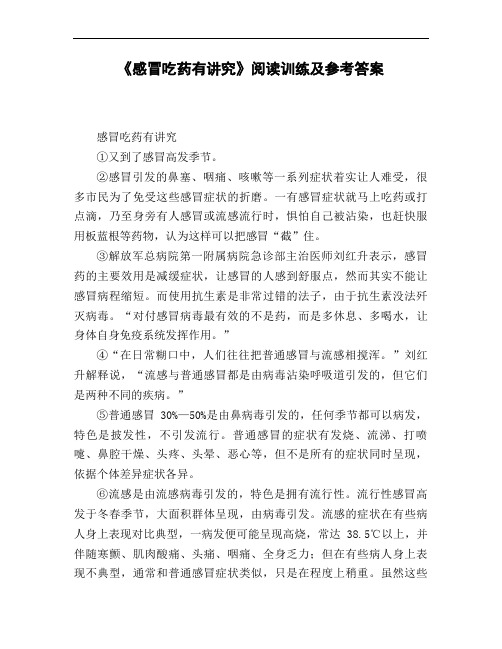 《感冒吃药有讲究》阅读训练及参考答案

感冒吃药有讲究

①又到了感冒高发季节。

②感冒引发的鼻塞、咽痛、咳嗽等一系列症状着实让人难受，很多市民为了免受这些感冒症状的折磨。一有感冒症状就马上吃药或打点滴，乃至身旁有人感冒或流感流行时，惧怕自己被沾染，也赶快服用板蓝根等药物，认为这样可以把感冒“截”住。

③解放军总病院第一附属病院急诊部主治医师刘红升表示，感冒药的主要效用是减缓症状，让感冒的人感到舒服点，然而其实不能让感冒病程缩短。而使用抗生素是非常过错的法子，由于抗生素没法歼灭病毒。“对付感冒病毒最有效的不是药，而是多休息、多喝水，让身体自身免疫系统发挥作用。”

④“在日常糊口中，人们往往把普通感冒与流感相搅浑。”刘红升解释说，“流感与普通感冒都是由病毒沾染呼吸道引发的，但它们是两种不同的疾病。”

⑤普通感冒 30%—50%是由鼻病毒引发的，任何季节都可以病发，特色是披发性，不引发流行。普通感冒的症状有发烧、流涕、打喷嚏、鼻腔干燥、头疼、头晕、恶心等，但不是所有的症状同时呈现，依据个体差异症状各异。

⑥流感是由流感病毒引发的，特色是拥有流行性。流行性感冒高发于冬春季节，大面积群体呈现，由病毒引发。流感的症状在有些病人身上表现对比典型，一病发便可能呈现高烧，常达 38.5℃以上，并伴随寒颤、肌肉酸痛、头痛、咽痛、全身乏力；但在有些病人身上表现不典型，通常和普通感冒症状类似，只是在程度上稍重。虽然这些